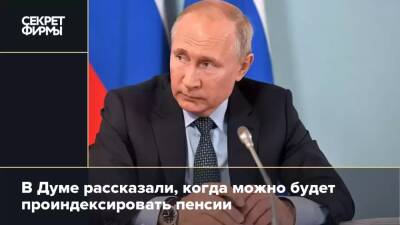 СЕКРЕТ
ФИРМЫ

В Думе рассказали, когда можно будет проиндексировать пенсии